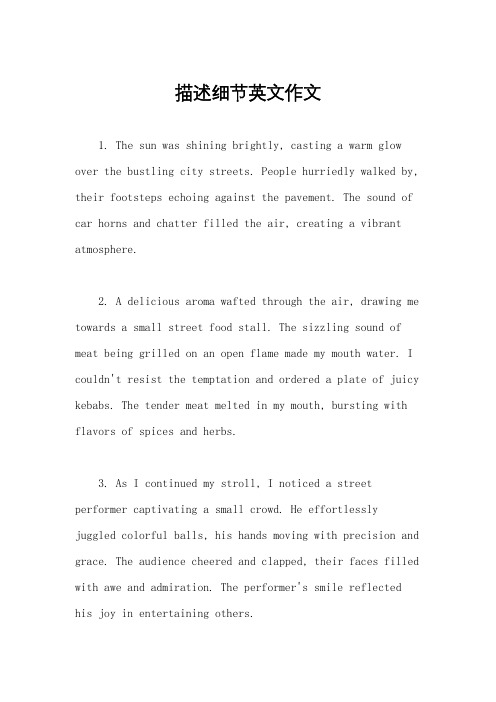 描述细节英文作文

1. The sun was shining brightly, casting a warm glow over the bustling city streets. People hurriedly walked by, their footsteps echoing against the pavement. The sound of car horns and chatter filled the air, creating a vibrant atmosphere.

2. A delicious aroma wafted through the air, drawing me towards a small street food stall. The sizzling sound of meat being grilled on an open flame made my mouth water. I couldn't resist the temptation and ordered a plate of juicy kebabs. The tender meat melted in my mouth, bursting with flavors of spices and herbs.

3. As I continued my stroll, I noticed a street performer captivating a small crowd. He effortlessly juggled colorful balls, his hands moving with precision and grace. The audience cheered and clapped, their faces filled with awe and admiration. The performer's smile reflected his joy in entertaining others.